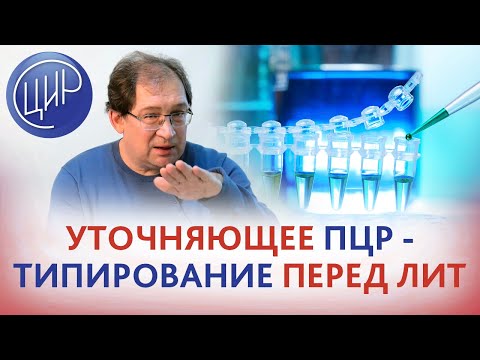 ЦИР

УТОЧНЯЮЩЕЕ ПЦР - ТИПИРОВАНИЕ ПЕРЕД ЛИТ